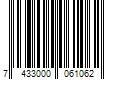 7 433000 061062